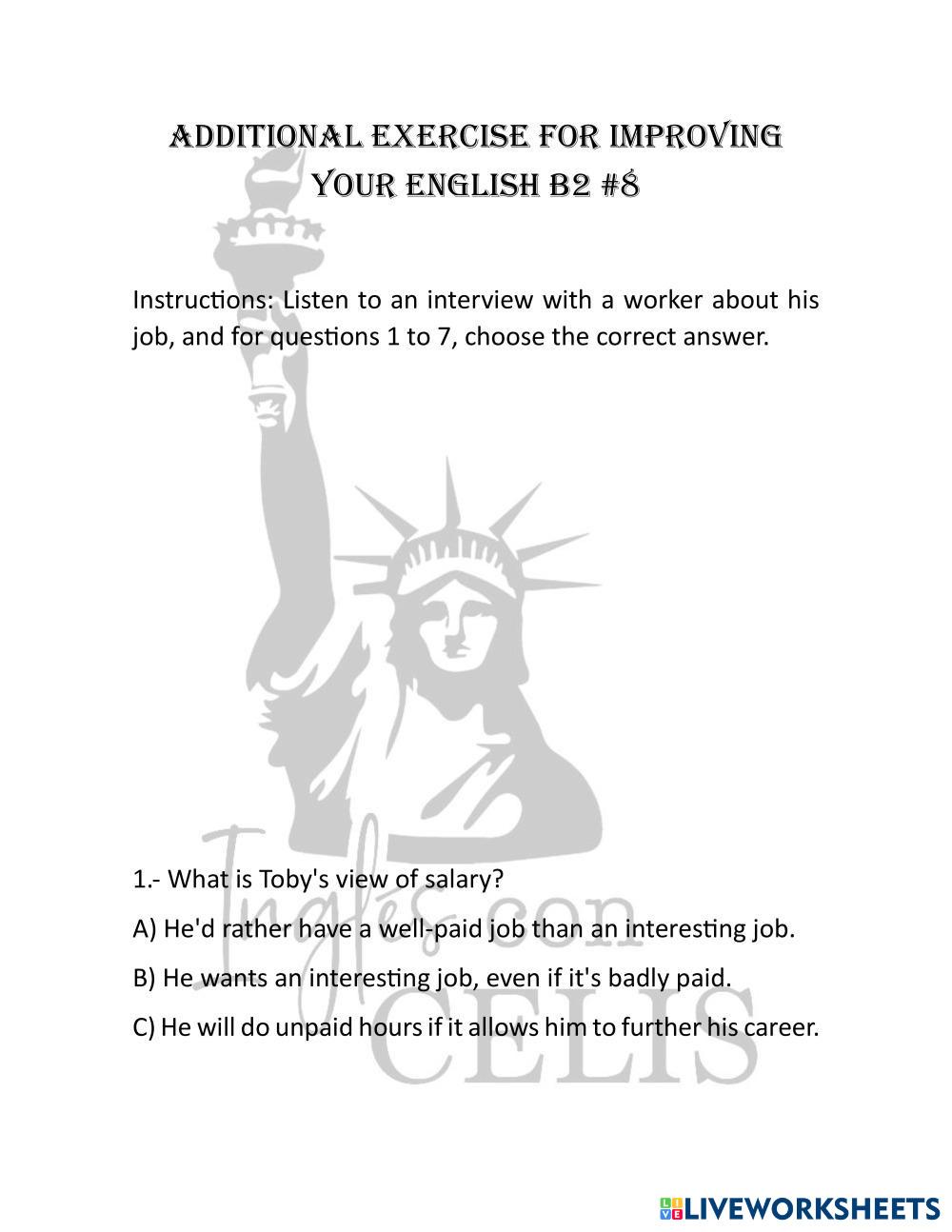 ADDITIONAL EXERCISE FOR IMPROVING YOUR ENGLISH B2 #8

Instructions: Listen to an interview with a worker about his job, and for questions 1 to 7, choose the correct answer.

Inglés con CELIS

1.- What is Toby's view of salary?

A) He'd rather have a well-paid job than an interesting job.

B) He wants an interesting job, even if it's badly paid.

C) He will do unpaid hours if it allows him to further his career.

LIVEWORKSHEETS